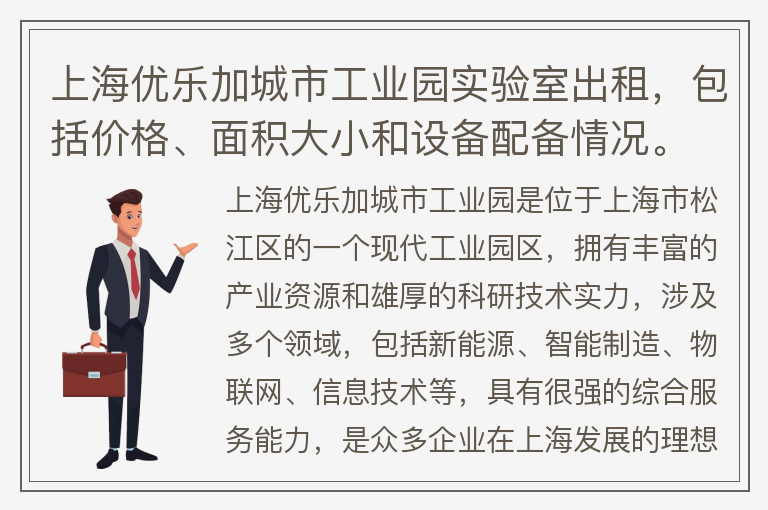 上海优乐加城市工业园实验室出租，包括价格、面积大小和设备配备情况。

上海优乐加城市工业园是位于上海市松江区的一个现代工业园区，拥有丰富的产业资源和雄厚的科研技术实力，涉及多个领域，包括新能源、智能制造、物联网、信息技术等，具有很强的综合服务能力，是众多企业在上海发展的理想